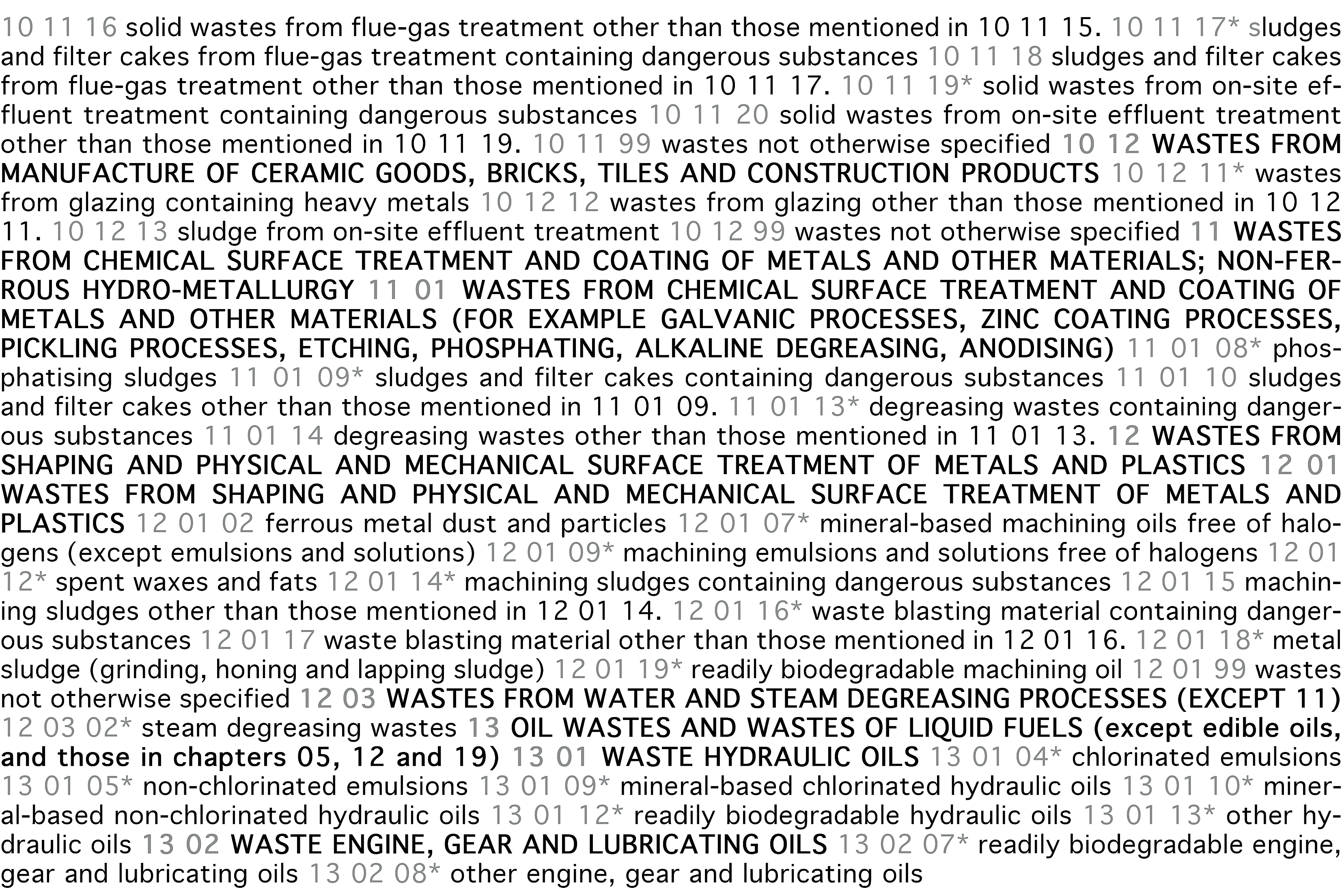 10 11 16 solid wastes from flue-gas treatment other than those mentioned in 10 11 15. 10 11 17* sludges and filter cakes from flue-gas treatment containing dangerous substances 10 11 18 sludges and filter cakes from flue-gas treatment other than those mentioned in 10 11 17. 10 11 19* solid wastes from on-site effluent treatment containing dangerous substances 10 11 20 solid wastes from on-site effluent treatment other than those mentioned in 10 11 19. 10 11 99 wastes not otherwise specified 10 12 WASTES FROM MANUFACTURE OF CERAMIC GOODS, BRICKS, TILES AND CONSTRUCTION PRODUCTS 10 12 11* wastes from glazing containing heavy metals 10 12 12 wastes from glazing other than those mentioned in 10 12 11. 10 12 13 sludge from on-site effluent treatment 10 12 99 wastes not otherwise specified 11 WASTES FROM CHEMICAL SURFACE TREATMENT AND COATING OF METALS AND OTHER MATERIALS; NON-FERROUS HYDRO-METALLURGY 11 01 WASTES FROM CHEMICAL SURFACE TREATMENT AND COATING OF METALS AND OTHER MATERIALS (FOR EXAMPLE GALVANIC PROCESSES, ZINC COATING PROCESSES, PICKLING PROCESSES, ETCHING, PHOSPHATING, ALKALINE DEGREASING, ANODISING) 11 01 08* phosphatising sludges 11 01 09* sludges and filter cakes containing dangerous substances 11 01 10 sludges and filter cakes other than those mentioned in 11 01 09. 11 01 13* degreasing wastes containing dangerous substances 11 01 14 degreasing wastes other than those mentioned in 11 01 13. 12 WASTES FROM SHAPING AND PHYSICAL AND MECHANICAL SURFACE TREATMENT OF METALS AND PLASTICS 12 01 WASTES FROM SHAPING AND PHYSICAL AND MECHANICAL SURFACE TREATMENT OF METALS AND PLASTICS 12 01 02 ferrous metal dust and particles 12 01 07* mineral-based machining oils free of halogens (except emulsions and solutions) 12 01 09* machining emulsions and solutions free of halogens 12 01 12* spent waxes and fats 12 01 14* machining sludges containing dangerous substances 12 01 15 machining sludges other than those mentioned in 12 01 14. 12 01 16* waste blasting material containing dangerous substances 12 01 17 waste blasting material other than those mentioned in 12 01 16. 12 01 18* metal sludge (grinding, honing and lapping sludge) 12 01 19* readily biodegradable machining oil 12 01 99 wastes not otherwise specified 12 03 WASTES FROM WATER AND STEAM DEGREASING PROCESSES (EXCEPT 11) 12 03 02* steam degreasing wastes 13 OIL WASTES AND WASTES OF LIQUID FUELS (except edible oils, and those in chapters 05, 12 and 19) 13 01 WASTE HYDRAULIC OILS 13 01 04* chlorinated emulsions 13 01 05* non-chlorinated emulsions 13 01 09* mineral-based chlorinated hydraulic oils 13 01 10* mineral-based non-chlorinated hydraulic oils 13 01 12* readily biodegradable hydraulic oils 13 01 13* other hydraulic oils 13 02 WASTE ENGINE, GEAR AND LUBRICATING OILS 13 02 07* readily biodegradable engine, gear and lubricating oils 13 02 08* other engine, gear and lubricating oils